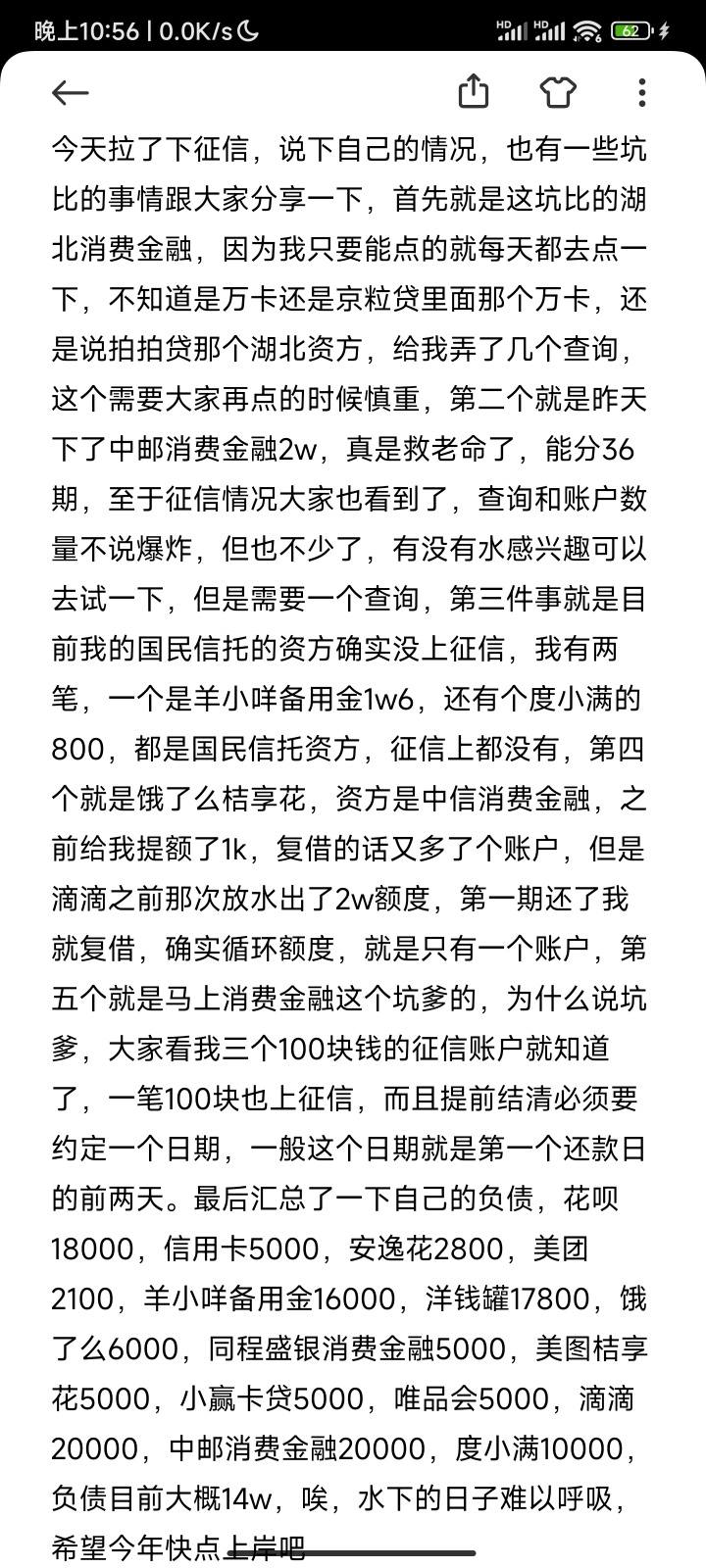 晚上10:56 | 0.0K/s

62

今天拉了下征信，说下自己的情况，也有一些坑比的事情跟大家分享一下，首先就是这坑比的湖北消费金融，因为我只要能点的就每天都去点一下，不知道是万卡还是京粒贷里面那个万卡，还是说拍拍贷那个湖北资方，给我弄了几个查询，这个需要大家再点的时候慎重，第二个就是昨天下了中邮消费金融2w，真是救老命了，能分36期，至于征信情况大家也看到了，查询和账户数量不说爆炸，但也不少了，有没有水感兴趣可以去试一下，但是需要一个查询，第三件事就是目前我的国民信托的资方确实没上征信，我有两笔，一个是羊小咩备用金1w6，还有个度小满的800，都是国民信托资方，征信上都没有，第四个就是饿了么桔享花，资方是中信消费金融，之前给我提额了1k，复借的话又多了个账户，但是滴滴之前那次放水出了2w额度，第一期还了我就复借，确实循环额度，就是只有一个账户，第五个就是马上消费金融这个坑爹的，为什么说坑爹，大家看我三个100块钱的征信账户就知道了，一笔100块也上征信，而且提前结清必须要约定一个日期，一般这个日期就是第一个还款日的前两天。最后汇总了一下自己的负债，花呗18000，信用卡5000，安逸花2800，美团2100，羊小咩备用金16000，洋钱罐17800，饿了么6000，同程盛银消费金融5000，美图桔享花5000，小赢卡贷5000，唯品会5000，滴滴20000，中邮消费金融20000，度小满10000，负债目前大概14w，唉，水下的日子难以呼吸，希望今年快点上岸吧